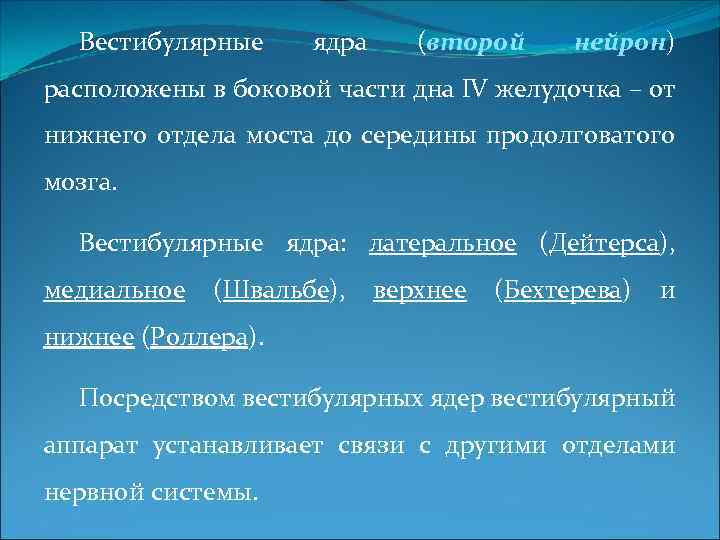 Вестибулярные ядра (второй нейрон) расположены в боковой части дна IV желудочка – от нижнего отдела моста до середины продолговатого мозга.

Вестибулярные ядра: латеральное (Дейтерса), медиальное (Швальбе), верхнее (Бехтерева) и нижнее (Роллера).

Посредством вестибулярных ядер вестибулярный аппарат устанавливает связи с другими отделами нервной системы.